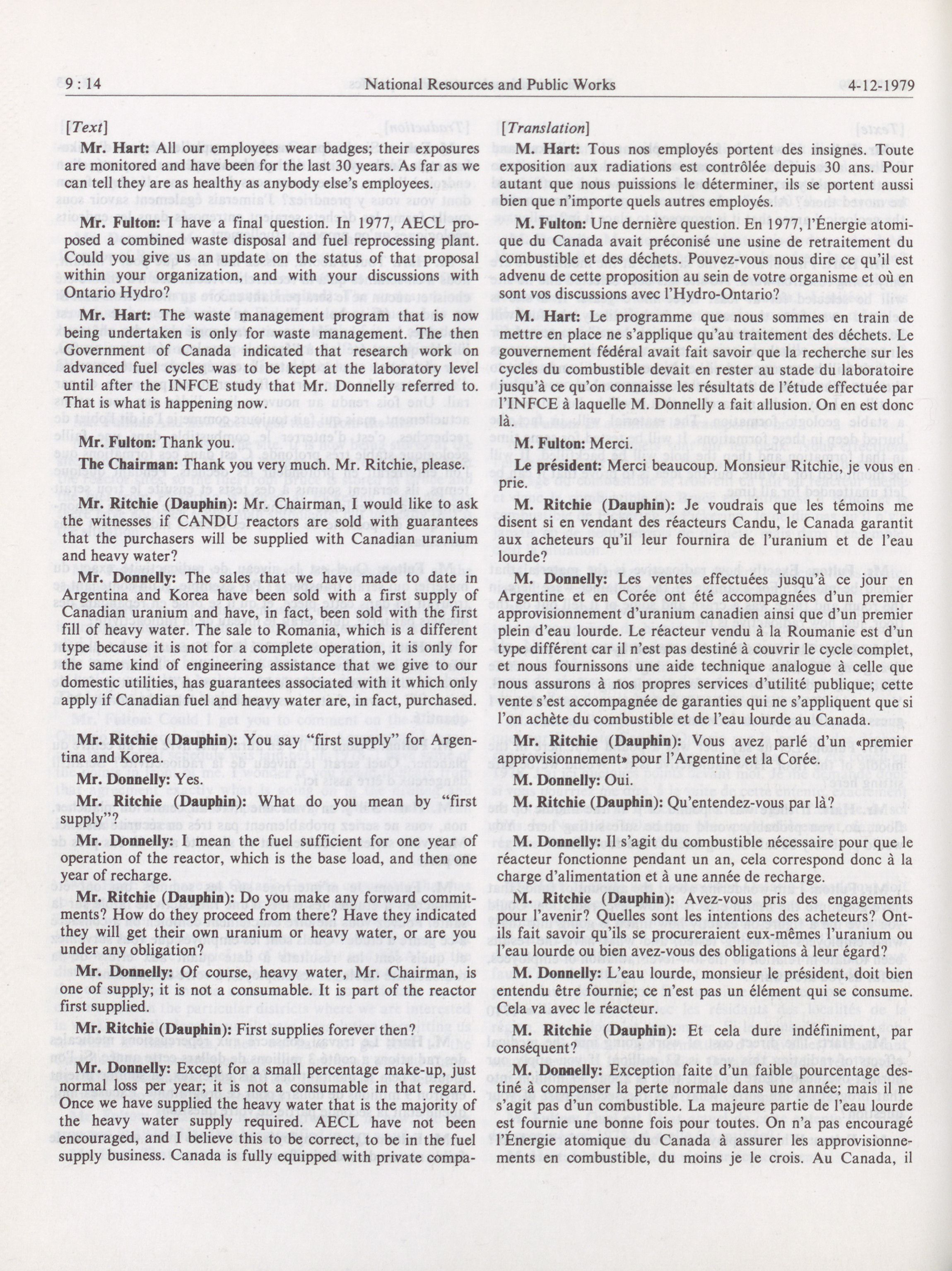 9 : 14 National Resources and Public Works 4-12-1979

[Text]

Mr. Hart: All our employees wear badges; their exposures are monitored and have been for the last 30 years. As far as we can tell they are as healthy as anybody else's employees.

Mr. Fulton: I have a final question. In 1977, AECL proposed a combined waste disposal and fuel reprocessing plant. Could you give us an update on the status of that proposal within your organization, and with your discussions with Ontario Hydro?

Mr. Hart: The waste management program that is now being undertaken is only for waste management. The then Government of Canada indicated that research work on advanced fuel cycles was to be kept at the laboratory level until after the INFCE study that Mr. Donnelly referred to. That is what is happening now.

Mr. Fulton: Thank you.

The Chairman: Thank you very much. Mr. Ritchie, please.

Mr. Ritchie (Dauphin): Mr. Chairman, I would like to ask the witnesses if CANDU reactors are sold with guarantees that the purchasers will be supplied with Canadian uranium and heavy water?

Mr. Donnelly: The sales that we have made to date in Argentina and Korea have been sold with a first supply of Canadian uranium and have, in fact, been sold with the first fill of heavy water. The sale to Romania, which is a different type because it is not for a complete operation, it is only for the same kind of engineering assistance that we give to our domestic utilities, has guarantees associated with it which only apply if Canadian fuel and heavy water are, in fact, purchased.

Mr. Ritchie (Dauphin): You say "first supply" for Argentina and Korea.

Mr. Donnelly: Yes.

Mr. Ritchie (Dauphin): What do you mean by "first supply"?

Mr. Donnelly: I mean the fuel sufficient for one year of operation of the reactor, which is the base load, and then one year of recharge.

Mr. Ritchie (Dauphin): Do you make any forward commitments? How do they proceed from there? Have they indicated they will get their own uranium or heavy water, or are you under any obligation?

Mr. Donnelly: Of course, heavy water, Mr. Chairman, is one of supply; it is not a consumable. It is part of the reactor first supplied.

Mr. Ritchie (Dauphin): First supplies forever then?

Mr. Donnelly: Except for a small percentage make-up, just normal loss per year; it is not a consumable in that regard. Once we have supplied the heavy water that is the majority of the heavy water supply required. AECL have not been encouraged, and I believe this to be correct, to be in the fuel supply business. Canada is fully equipped with private compa-

[Translation]

M. Hart: Tous nos employés portent des insignes. Toute exposition aux radiations est contrôlée depuis 30 ans. Pour autant que nous puissions le déterminer, ils se portent aussi bien que n'importe quels autres employés.

M. Fulton: Une dernière question. En 1977, l'Énergie atomique du Canada avait préconisé une usine de retraitement du combustible et des déchets. Pouvez-vous nous dire ce qu'il est advenu de cette proposition au sein de votre organisme et où en sont vos discussions avec l'Hydro-Ontario?

M. Hart: Le programme que nous sommes en train de mettre en place ne s'applique qu'au traitement des déchets. Le gouvernement fédéral avait fait savoir que la recherche sur les cycles du combustible devait en rester au stade du laboratoire jusqu'à ce qu'on connaisse les résultats de l'étude effectuée par l'INFCE à laquelle M. Donnelly a fait allusion. On en est donc là.

M. Fulton: Merci.

Le président: Merci beaucoup. Monsieur Ritchie, je vous en prie.

M. Ritchie (Dauphin): Je voudrais que les témoins me disent si en vendant des réacteurs Candu, le Canada garantit aux acheteurs qu'il leur fournira de l'uranium et de l'eau lourde?

M. Donnelly: Les ventes effectuées jusqu'à ce jour en Argentine et en Corée ont été accompagnées d'un premier approvisionnement d'uranium canadien ainsi que d'un premier plein d'eau lourde. Le réacteur vendu à la Roumanie est d'un type différent car il n'est pas destiné à couvrir le cycle complet, et nous fournissons une aide technique analogue à celle que nous assurons à nos propres services d'utilité publique; cette vente s'est accompagnée de garanties qui ne s'appliquent que si l'on achète du combustible et de l'eau lourde au Canada.

M. Ritchie (Dauphin): Vous avez parlé d'un «premier approvisionnement» pour l'Argentine et la Corée.

M. Donnelly: Oui.

M. Ritchie (Dauphin): Qu'entendez-vous par là?

M. Donnelly: Il s'agit du combustible nécessaire pour que le réacteur fonctionne pendant un an, cela correspond donc à la charge d'alimentation et à une année de recharge.

M. Ritchie (Dauphin): Avez-vous pris des engagements pour l'avenir? Quelles sont les intentions des acheteurs? Ont-ils fait savoir qu'ils se procureraient eux-mêmes l'uranium ou l'eau lourde ou bien avez-vous des obligations à leur égard?

M. Donnelly: L'eau lourde, monsieur le président, doit bien entendu être fournie; ce n'est pas un élément qui se consume. Cela va avec le réacteur.

M. Ritchie (Dauphin): Et cela dure indéfiniment, par conséquent?

M. Donnelly: Exception faite d'un faible pourcentage destiné à compenser la perte normale dans une année; mais il ne s'agit pas d'un combustible. La majeure partie de l'eau lourde est fournie une bonne fois pour toutes. On n'a pas encouragé l'Énergie atomique du Canada à assurer les approvisionnements en combustible, du moins je le crois. Au Canada, il